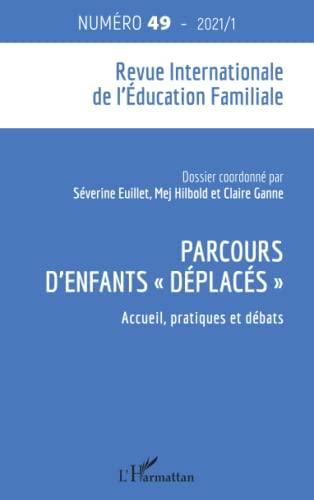 NUMÉRO 49 - 2021/1

Revue Internationale de l'Éducation Familiale

Dossier coordonné par
Séverine Euillet, Mej Hilbold et Claire Ganne

PARCOURS D'ENFANTS « DÉPLACÉS »

Accueil, pratiques et débats

L'Harmattan